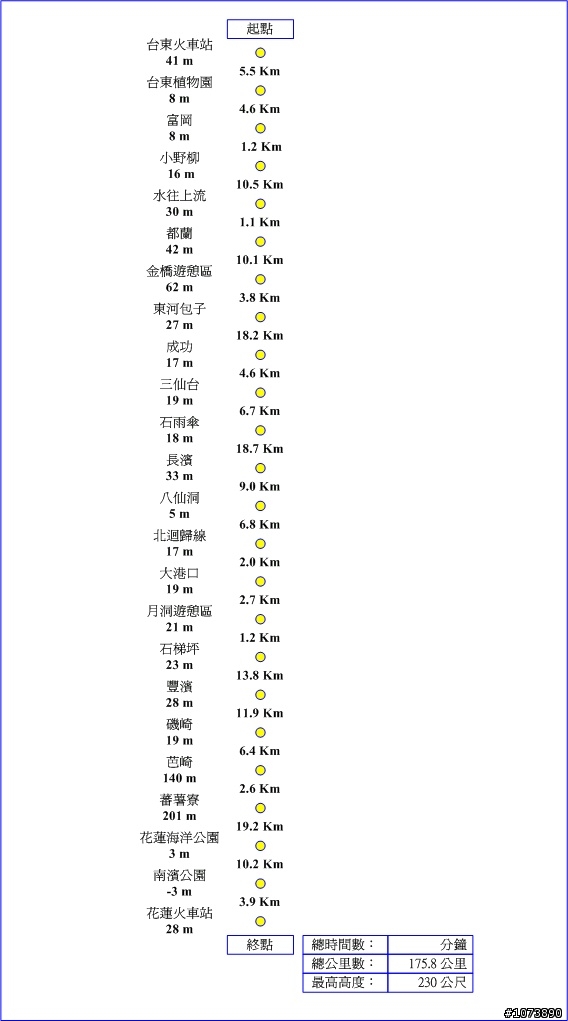 起點

台東火車站
41 m

5.5 Km

台東植物園
8 m

4.6 Km

富岡
8 m

1.2 Km

小野柳
16 m

10.5 Km

水往上流
30 m

1.1 Km

都蘭
42 m

10.1 Km

金樽遊憩區
62 m

3.8 Km

東河包子
27 m

18.2 Km

成功
17 m

4.6 Km

三仙台
19 m

6.7 Km

石雨傘
18 m

18.7 Km

長濱
33 m

9.0 Km

八仙洞
5 m

6.8 Km

北迴歸線
17 m

2.0 Km

大港口
19 m

2.7 Km

月洞遊憩區
21 m

1.2 Km

石梯坪
23 m

13.8 Km

豐濱
28 m

11.9 Km

磯崎
19 m

6.4 Km

芭崎
140 m

2.6 Km

蕃薯寮
201 m

19.2 Km

花蓮海洋公園
3 m

10.2 Km

南濱公園
-3 m

3.9 Km

花蓮火車站
28 m

終點

| 總時間數： | 分鐘 |
|---|---|
| 總公里數： | 175.8 公里 |
| 最高高度： | 230 公尺 |

#1073890